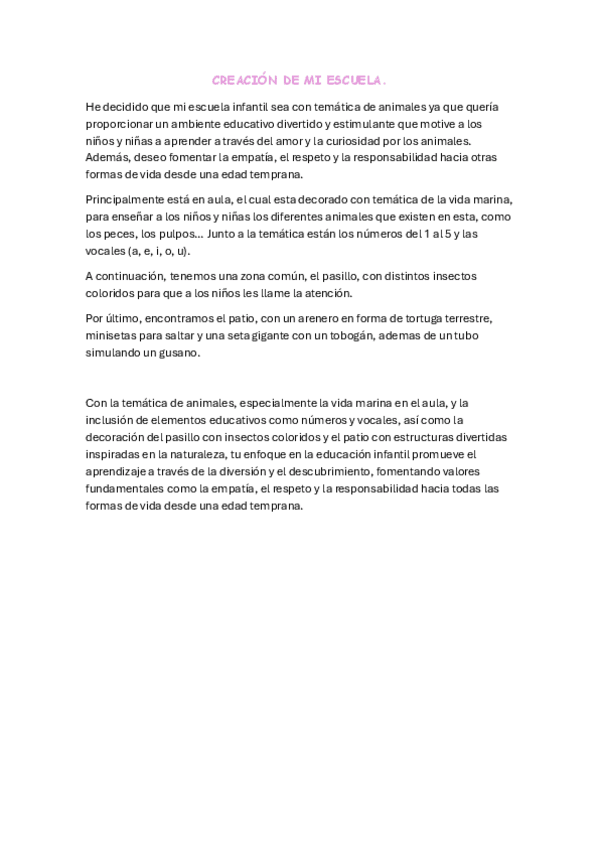 CREACIÓN DE MI ESCUELA.

He decidido que mi escuela infantil sea con temática de animales ya que quería proporcionar un ambiente educativo divertido y estimulante que motive a los niños y niñas a aprender a través del amor y la curiosidad por los animales. Además, deseo fomentar la empatía, el respeto y la responsabilidad hacia otras formas de vida desde una edad temprana.

Principalmente está en aula, el cual esta decorado con temática de la vida marina, para enseñar a los niños y niñas los diferentes animales que existen en esta, como los peces, los pulpos... Junto a la temática están los números del 1 al 5 y las vocales (a, e, i, o, u).

A continuación, tenemos una zona común, el pasillo, con distintos insectos coloridos para que a los niños les llame la atención.

Por último, encontramos el patio, con un arenero en forma de tortuga terrestre, minisetas para saltar y una seta gigante con un tobogán, ademas de un tubo simulando un gusano.

Con la temática de animales, especialmente la vida marina en el aula, y la inclusión de elementos educativos como números y vocales, así como la decoración del pasillo con insectos coloridos y el patio con estructuras divertidas inspiradas en la naturaleza, tu enfoque en la educación infantil promueve el aprendizaje a través de la diversión y el descubrimiento, fomentando valores fundamentales como la empatía, el respeto y la responsabilidad hacia todas las formas de vida desde una edad temprana.